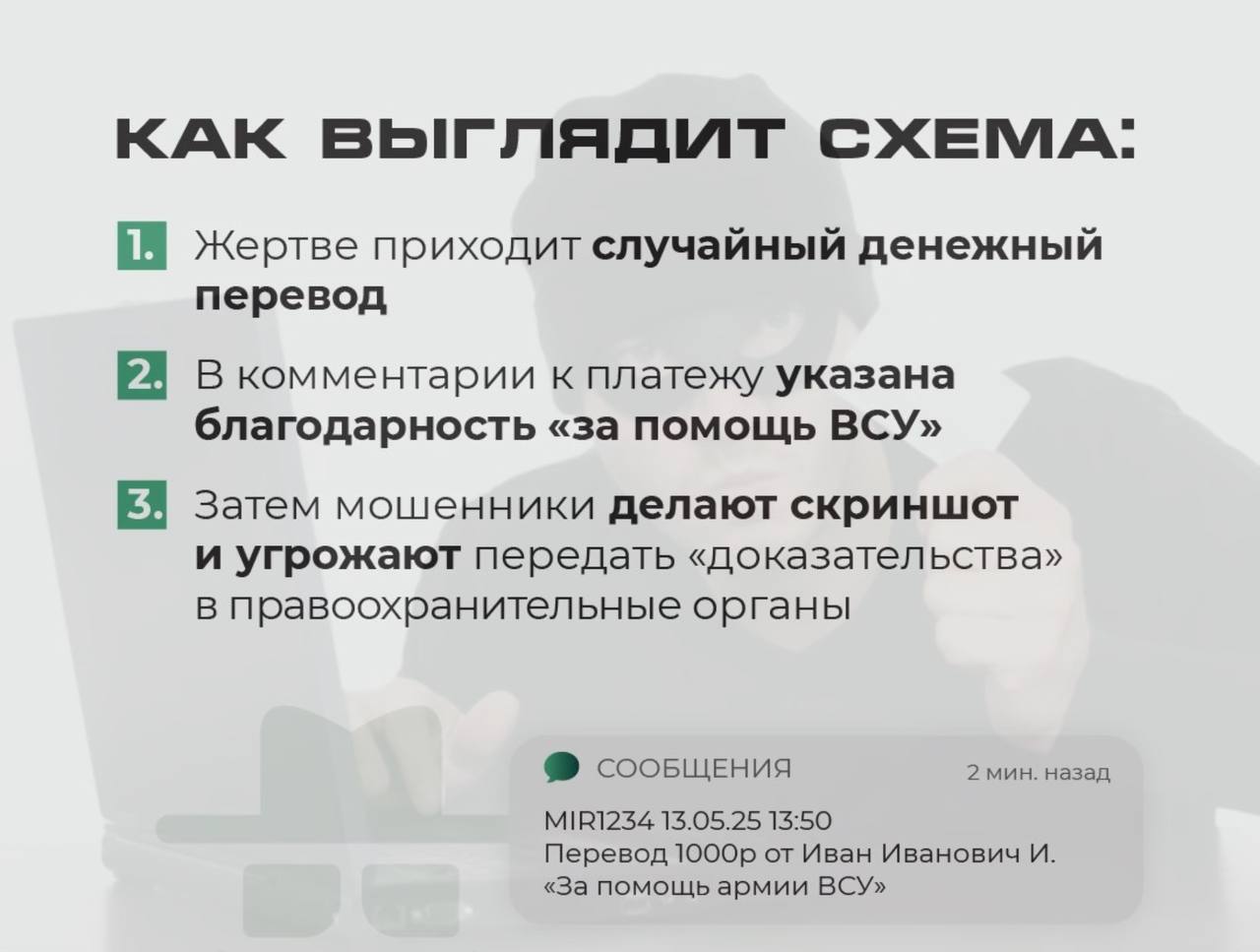 КАК ВЫГЛЯДИТ СХЕМА:

1. Жертве приходит случайный денежный перевод

2. В комментарии к платежу указана благодарность «за помощь ВСУ»

3. Затем мошенники делают скриншот и угрожают передать «доказательства» в правоохранительные органы

СООБЩЕНИЯ 2 мин. назад

MIR1234 13.05.25 13:50
Перевод 1000р от Иван Иванович И.
«За помощь армии ВСУ»